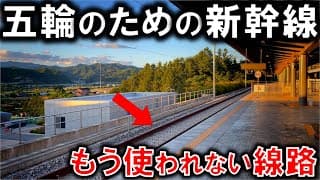 五輪のための新幹線

もう使われない線路